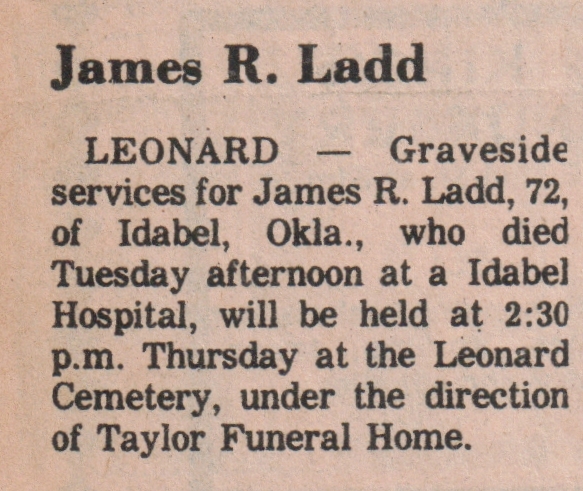 James R. Ladd

LEONARD — Graveside services for James R. Ladd, 72, of Idabel, Okla., who died Tuesday afternoon at a Idabel Hospital, will be held at 2:30 p.m. Thursday at the Leonard Cemetery, under the direction of Taylor Funeral Home.